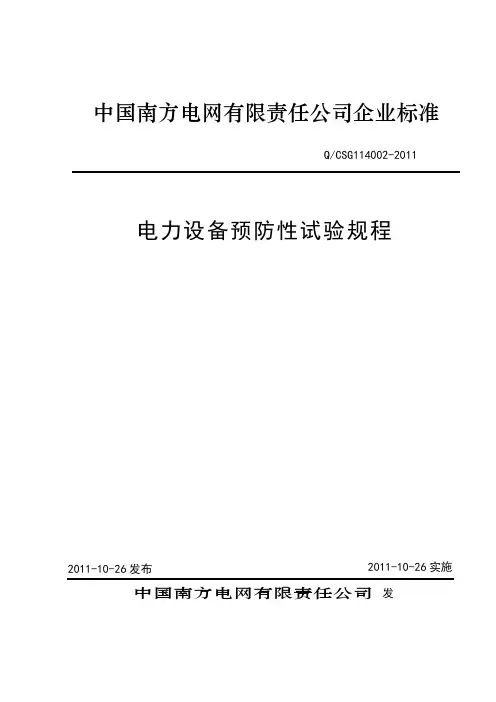 中国南方电网有限责任公司企业标准

Q/CSG114002-2011

电力设备预防性试验规程

2011-10-26 发布

2011-10-26 实施

中国南方电网有限责任公司 发